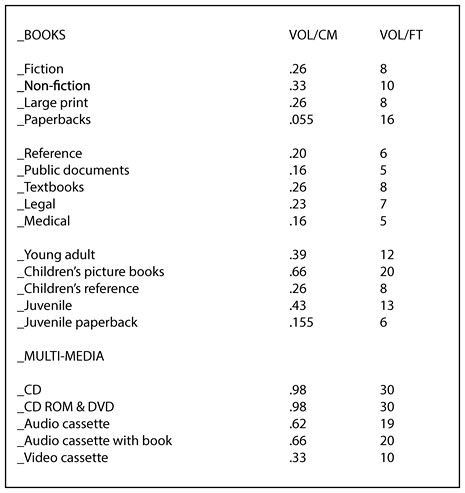 | _BOOKS | VOL/CM | VOL/FT |
|---|---|---|
| _Fiction | .26 | 8 |
| _Non-fiction | .33 | 10 |
| _Large print | .26 | 8 |
| _Paperbacks | .055 | 16 |
| _Reference | .20 | 6 |
| _Public documents | .16 | 5 |
| _Textbooks | .26 | 8 |
| _Legal | .23 | 7 |
| _Medical | .16 | 5 |
| _Young adult | .39 | 12 |
| _Children's picture books | .66 | 20 |
| _Children's reference | .26 | 8 |
| _Juvenile | .43 | 13 |
| _Juvenile paperback | .155 | 6 |
| _MULTI-MEDIA | | |
| _CD | .98 | 30 |
| _CD ROM & DVD | .98 | 30 |
| _Audio cassette | .62 | 19 |
| _Audio cassette with book | .66 | 20 |
| _Video cassette | .33 | 10 |